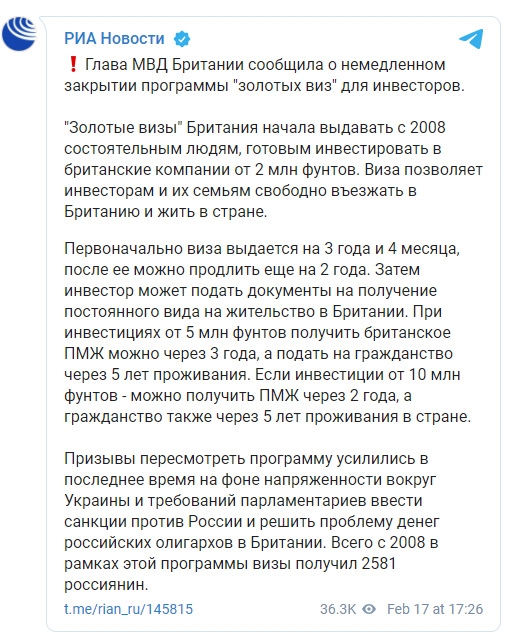 РИА Новости

❗ Глава МВД Британии сообщила о немедленном закрытии программы "золотых виз" для инвесторов.

"Золотые визы" Британия начала выдавать с 2008 состоятельным людям, готовым инвестировать в британские компании от 2 млн фунтов. Виза позволяет инвесторам и их семьям свободно въезжать в Британию и жить в стране.

Первоначально виза выдается на 3 года и 4 месяца, после ее можно продлить еще на 2 года. Затем инвестор может подать документы на получение постоянного вида на жительство в Британии. При инвестициях от 5 млн фунтов получить британское ПМЖ можно через 3 года, а подать на гражданство через 5 лет проживания. Если инвестиции от 10 млн фунтов - можно получить ПМЖ через 2 года, а гражданство также через 5 лет проживания в стране.

Призывы пересмотреть программу усилились в последнее время на фоне напряженности вокруг Украины и требований парламентариев ввести санкции против России и решить проблему денег российских олигархов в Британии. Всего с 2008 в рамках этой программы визы получил 2581 россиянин.

t.me/rian_ru/145815 36.3K Feb 17 at 17:26